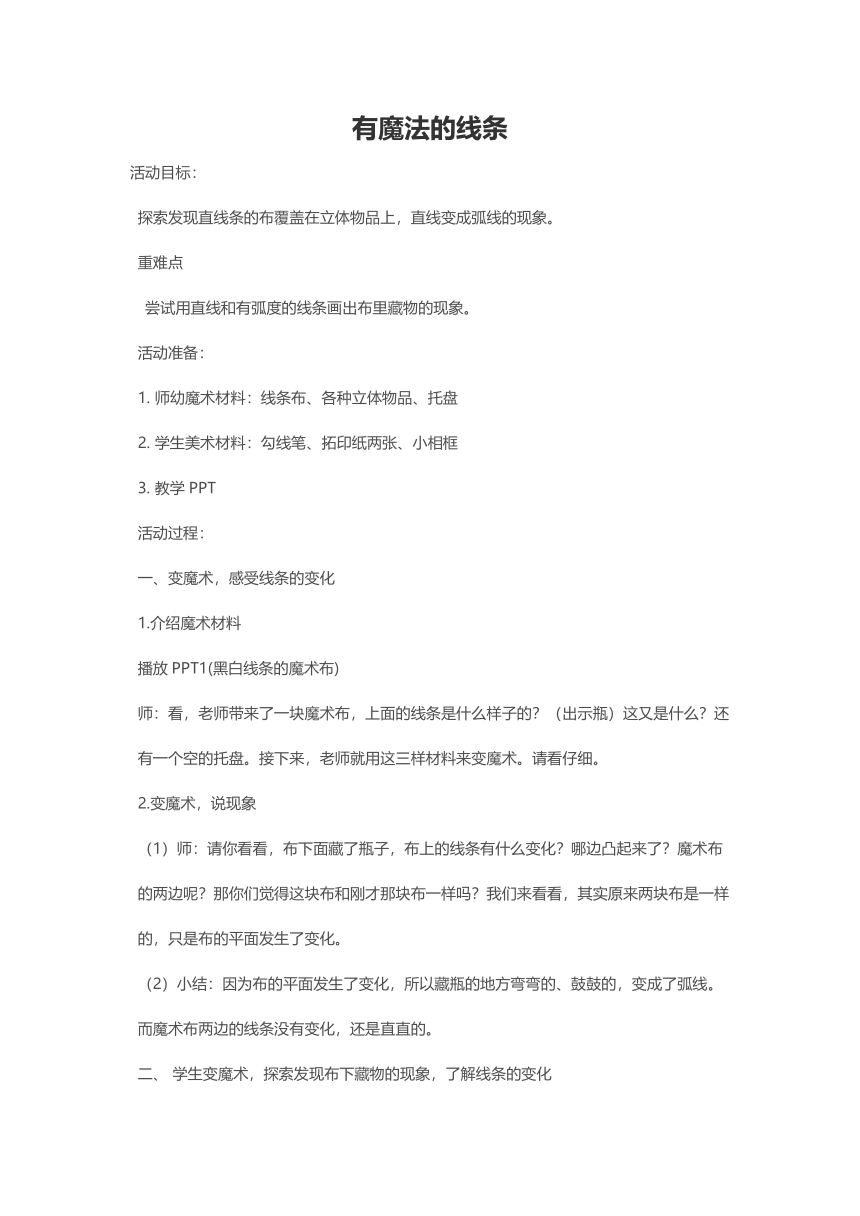 有魔法的线条

活动目标：

探索发现直线条的布覆盖在立体物品上，直线变成弧线的现象。

重难点

尝试用直线和有弧度的线条画出布里藏物的现象。

活动准备：

1. 师幼魔术材料：线条布、各种立体物品、托盘

2. 学生美术材料：勾线笔、拓印纸两张、小相框

3. 教学 PPT

活动过程：

一、变魔术，感受线条的变化

1.介绍魔术材料

播放 PPT1(黑白线条的魔术布)

师：看，老师带来了一块魔术布，上面的线条是什么样子的？（出示瓶）这又是什么？还有一个空的托盘。接下来，老师就用这三样材料来变魔术。请看仔细。

2.变魔术，说现象

（1）师：请你看看，布下面藏了瓶子，布上的线条有什么变化？哪边凸起来了？魔术布的两边呢？那你们觉得这块布和刚才那块布一样吗？我们来看看，其实原来两块布是一样的，只是布的平面发生了变化。

（2）小结：因为布的平面发生了变化，所以藏瓶的地方弯弯的、鼓鼓的，变成了弧线。而魔术布两边的线条没有变化，还是直直的。

二、 学生变魔术，探索发现布下藏物的现象，了解线条的变化